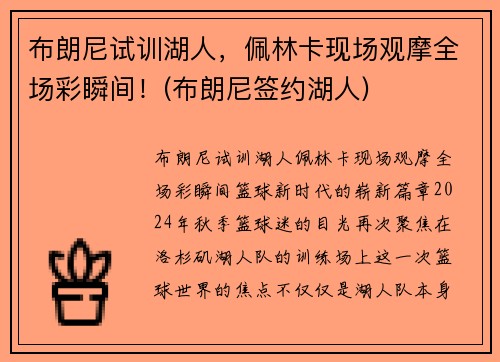 布朗尼试训湖人，佩林卡现场观摩全场彩瞬间！(布朗尼签约湖人)

布朗尼试训湖人佩林卡现场观摩全场彩瞬间篮球新时代的崭新篇章2024年秋季篮球迷的目光再次聚焦在洛杉矶湖人队的训练场上这一次篮球世界的焦点不仅仅是湖人队本身